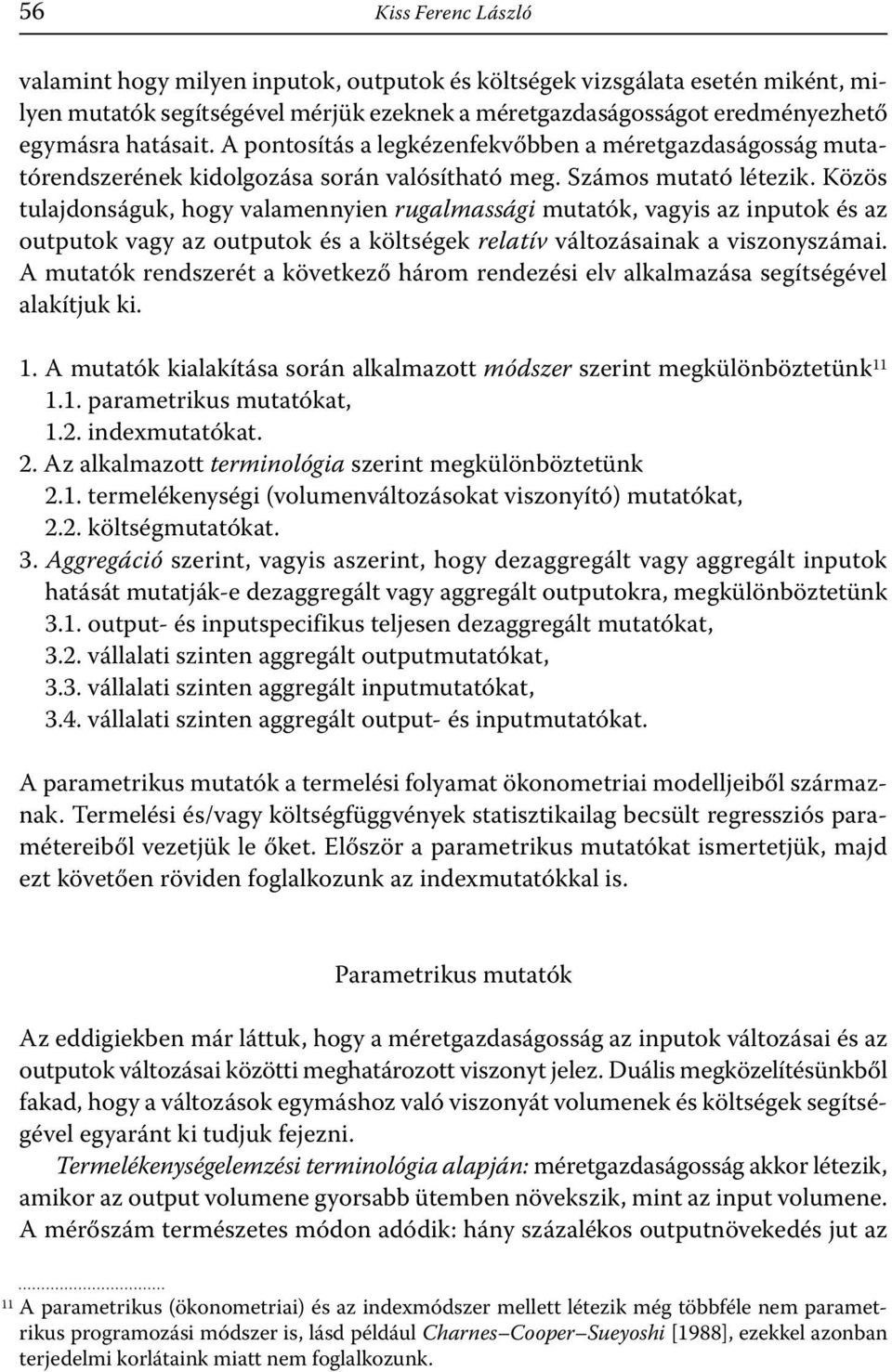 56 Kiss Ferenc László

valamint hogy milyen inputok, outputok és költségek vizsgálata esetén miként, milyen mutatók segítségével mérjük ezeknek a méretgazdaságosságot eredményezhető egymásra hatásait. A pontosítás a legkézenfekvőbben a méretgazdaságosság mutatórendszerének kidolgozása során valósítható meg. Számos mutató létezik. Közös tulajdonságuk, hogy valamennyien rugalmassági mutatók, vagyis az inputok és az outputok vagy az outputok és a költségek relatív változásainak a viszonyszámai. A mutatók rendszerét a következő három rendezési elv alkalmazása segítségével alakítjuk ki.

1. A mutatók kialakítása során alkalmazott módszer szerint megkülönböztetünk$^{11}$
1.1. parametrikus mutatókat,
1.2. indexmutatókat.
2. Az alkalmazott terminológia szerint megkülönböztetünk
2.1. termelékenységi (volumenváltozásokat viszonyító) mutatókat,
2.2. költségmutatókat.
3. Aggregáció szerint, vagyis aszerint, hogy dezaggregált vagy aggregált inputok hatását mutatják-e dezaggregált vagy aggregált outputokra, megkülönböztetünk
3.1. output- és inputspecifikus teljesen dezaggregált mutatókat,
3.2. vállalati szinten aggregált outputmutatókat,
3.3. vállalati szinten aggregált inputmutatókat,
3.4. vállalati szinten aggregált output- és inputmutatókat.

A parametrikus mutatók a termelési folyamat ökonometriai modelljeiből származnak. Termelési és/vagy költségfüggvények statisztikailag becsült regressziós paramétereiből vezetjük le őket. Először a parametrikus mutatókat ismertetjük, majd ezt követően röviden foglalkozunk az indexmutatókkal is.

Parametrikus mutatók

Az eddigiekben már láttuk, hogy a méretgazdaságosság az inputok változásai és az outputok változásai közötti meghatározott viszonyt jelez. Duális megközelítésünkből fakad, hogy a változások egymáshoz való viszonyát volumenek és költségek segítségével egyaránt ki tudjuk fejezni.

Termelékenységelemzési terminológia alapján: méretgazdaságosság akkor létezik, amikor az output volumene gyorsabb ütemben növekszik, mint az input volumene. A mérőszám természetes módon adódik: hány százalékos outputnövekedés jut az

$^{11}$ A parametrikus (ökonometriai) és az indexmódszer mellett létezik még többféle nem parametrikus programozási módszer is, lásd például Charnes–Cooper–Sueyoshi [1988], ezekkel azonban terjedelmi korlátaink miatt nem foglalkozunk.